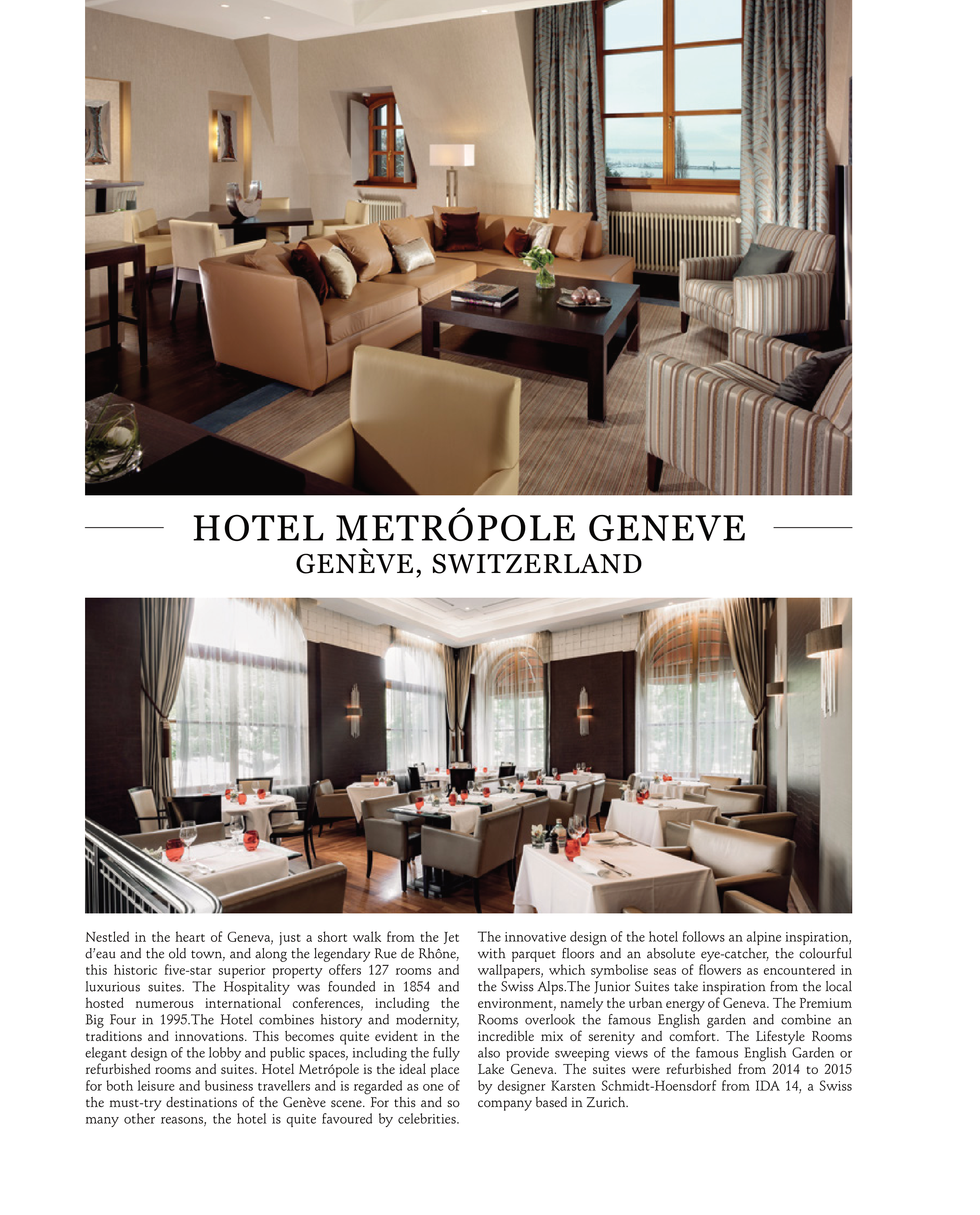 HOTEL METRÓPOLE GENEVE
GENÈVE, SWITZERLAND

Nestled in the heart of Geneva, just a short walk from the Jet d'eau and the old town, and along the legendary Rue de Rhône, this historic five-star superior property offers 127 rooms and luxurious suites. The Hospitality was founded in 1854 and hosted numerous international conferences, including the Big Four in 1995.The Hotel combines history and modernity, traditions and innovations. This becomes quite evident in the elegant design of the lobby and public spaces, including the fully refurbished rooms and suites. Hotel Metrópole is the ideal place for both leisure and business travellers and is regarded as one of the must-try destinations of the Genève scene. For this and so many other reasons, the hotel is quite favoured by celebrities.

The innovative design of the hotel follows an alpine inspiration, with parquet floors and an absolute eye-catcher, the colourful wallpapers, which symbolise seas of flowers as encountered in the Swiss Alps.The Junior Suites take inspiration from the local environment, namely the urban energy of Geneva. The Premium Rooms overlook the famous English garden and combine an incredible mix of serenity and comfort. The Lifestyle Rooms also provide sweeping views of the famous English Garden or Lake Geneva. The suites were refurbished from 2014 to 2015 by designer Karsten Schmidt-Hoensdorf from IDA 14, a Swiss company based in Zurich.